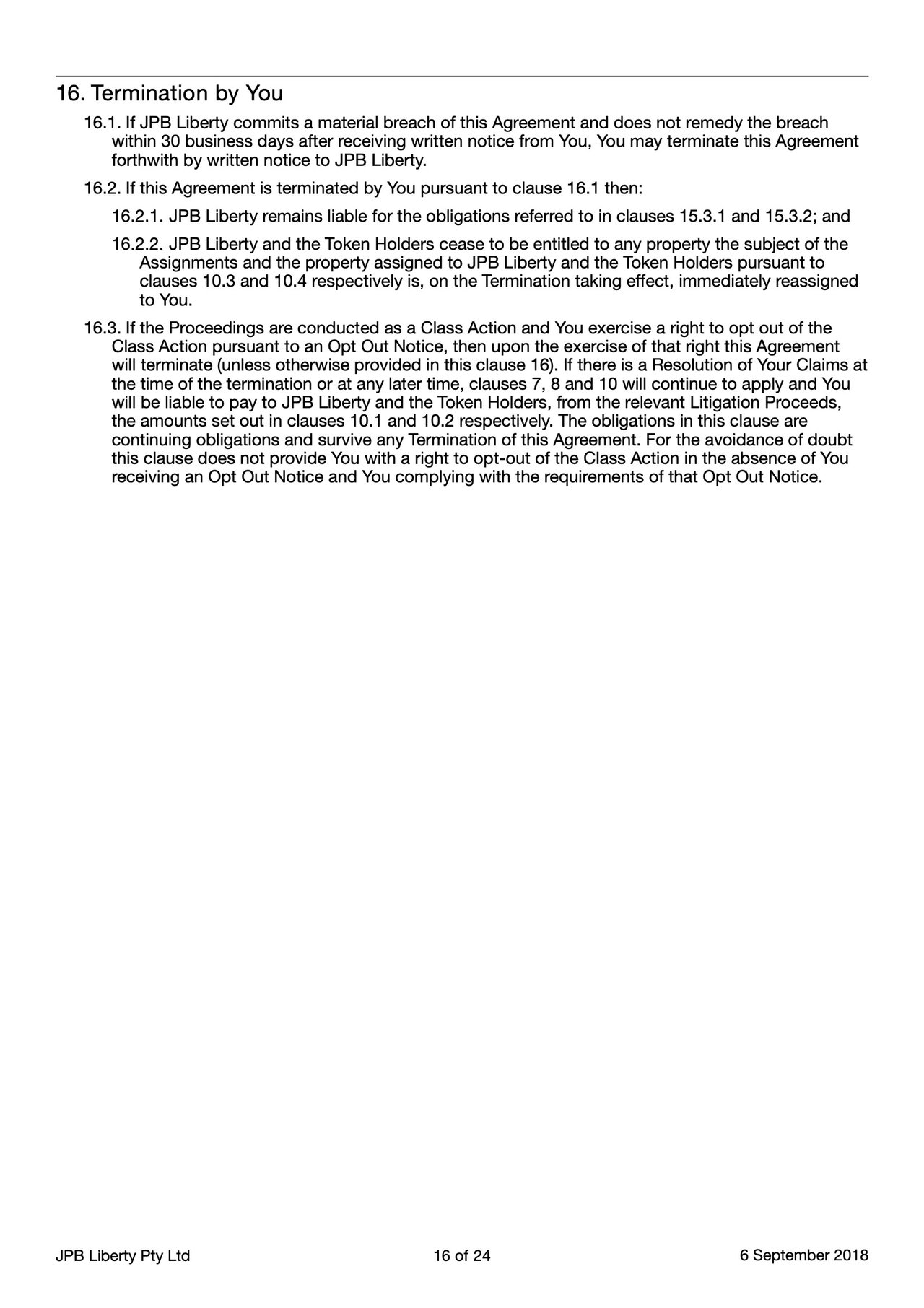 16. Termination by You

16.1. If JPB Liberty commits a material breach of this Agreement and does not remedy the breach within 30 business days after receiving written notice from You, You may terminate this Agreement forthwith by written notice to JPB Liberty.

16.2. If this Agreement is terminated by You pursuant to clause 16.1 then:

16.2.1. JPB Liberty remains liable for the obligations referred to in clauses 15.3.1 and 15.3.2; and

16.2.2. JPB Liberty and the Token Holders cease to be entitled to any property the subject of the Assignments and the property assigned to JPB Liberty and the Token Holders pursuant to clauses 10.3 and 10.4 respectively is, on the Termination taking effect, immediately reassigned to You.

16.3. If the Proceedings are conducted as a Class Action and You exercise a right to opt out of the Class Action pursuant to an Opt Out Notice, then upon the exercise of that right this Agreement will terminate (unless otherwise provided in this clause 16). If there is a Resolution of Your Claims at the time of the termination or at any later time, clauses 7, 8 and 10 will continue to apply and You will be liable to pay to JPB Liberty and the Token Holders, from the relevant Litigation Proceeds, the amounts set out in clauses 10.1 and 10.2 respectively. The obligations in this clause are continuing obligations and survive any Termination of this Agreement. For the avoidance of doubt this clause does not provide You with a right to opt-out of the Class Action in the absence of You receiving an Opt Out Notice and You complying with the requirements of that Opt Out Notice.

JPB Liberty Pty Ltd 16 of 24 6 September 2018